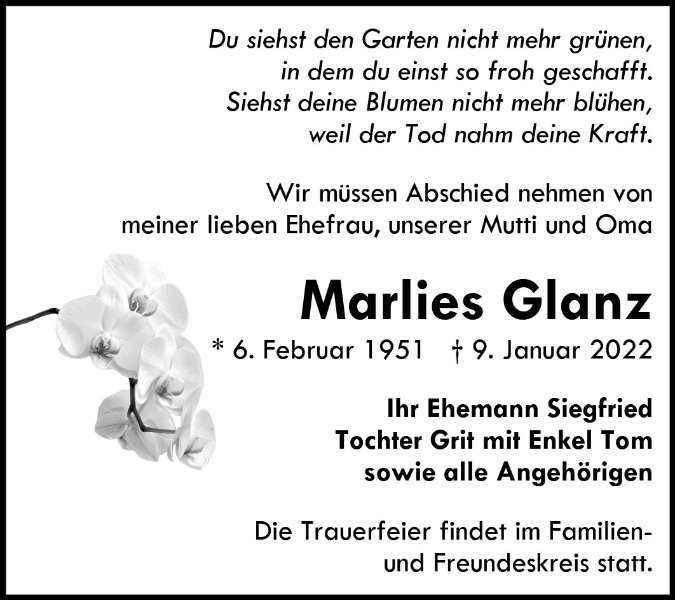 Du siehst den Garten nicht mehr grünen,
in dem du einst so froh geschafft.
Siehst deine Blumen nicht mehr blühen,
weil der Tod nahm deine Kraft.

Wir müssen Abschied nehmen von meiner lieben Ehefrau, unserer Mutti und Oma

Marlies Glanz

* 6. Februar 1951 † 9. Januar 2022

Ihr Ehemann Siegfried
Tochter Grit mit Enkel Tom
sowie alle Angehörigen

Die Trauerfeier findet im Familien- und Freundeskreis statt.